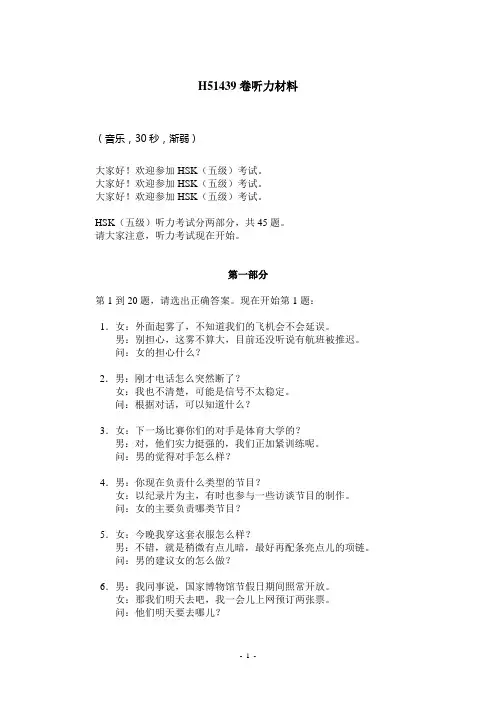 H51439 卷听力材料

（音乐，30 秒，渐弱）

大家好！欢迎参加 HSK（五级）考试。
大家好！欢迎参加 HSK（五级）考试。
大家好！欢迎参加 HSK（五级）考试。

HSK（五级）听力考试分两部分，共 45 题。
请大家注意，听力考试现在开始。

第一部分

第 1 到 20 题，请选出正确答案。现在开始第 1 题：

1．女：外面起雾了，不知道我们的飞机会不会延误。
男：别担心，这雾不算大，目前还没听说有航班被推迟。
问：女的担心什么？

2．男：刚才电话怎么突然断了？
女：我也不清楚，可能是信号不太稳定。
问：根据对话，可以知道什么？

3．女：下一场比赛你们的对手是体育大学的？
男：对，他们实力挺强的，我们正加紧训练呢。
问：男的觉得对手怎么样？

4．男：你现在负责什么类型的节目？
女：以纪录片为主，有时也参与一些访谈节目的制作。
问：女的主要负责哪类节目？

5．女：今晚我穿这套衣服怎么样？
男：不错，就是稍微有点儿暗，最好再配条亮点儿的项链。
问：男的建议女的怎么做？

6．男：我同事说，国家博物馆节假日期间照常开放。
女：那我们明天去吧，我一会儿上网预订两张票。
问：他们明天要去哪儿？

- 1 -